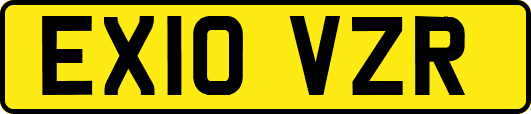 EX10 VZR